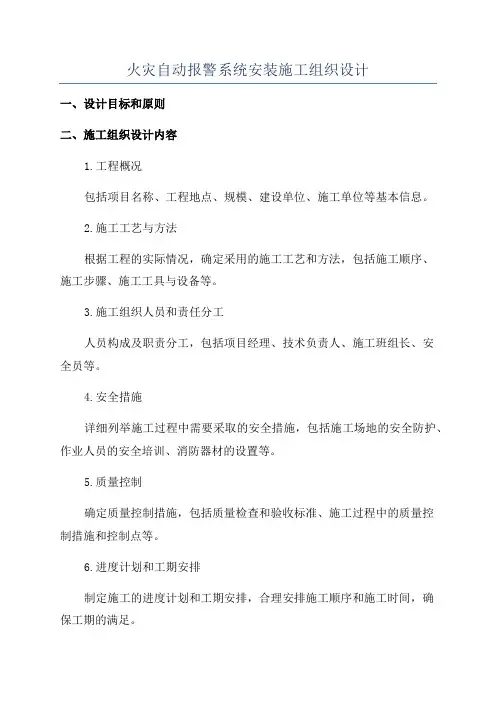 火灾自动报警系统安装施工组织设计

一、设计目标和原则

二、施工组织设计内容

1.工程概况

包括项目名称、工程地点、规模、建设单位、施工单位等基本信息。

2.施工工艺与方法

根据工程的实际情况，确定采用的施工工艺和方法，包括施工顺序、施工步骤、施工工具与设备等。

3.施工组织人员和责任分工

人员构成及职责分工，包括项目经理、技术负责人、施工班组长、安全员等。

4.安全措施

详细列举施工过程中需要采取的安全措施，包括施工场地的安全防护、作业人员的安全培训、消防器材的设置等。

5.质量控制

确定质量控制措施，包括质量检查和验收标准、施工过程中的质量控制措施和控制点等。

6.进度计划和工期安排

制定施工的进度计划和工期安排，合理安排施工顺序和施工时间，确保工期的满足。